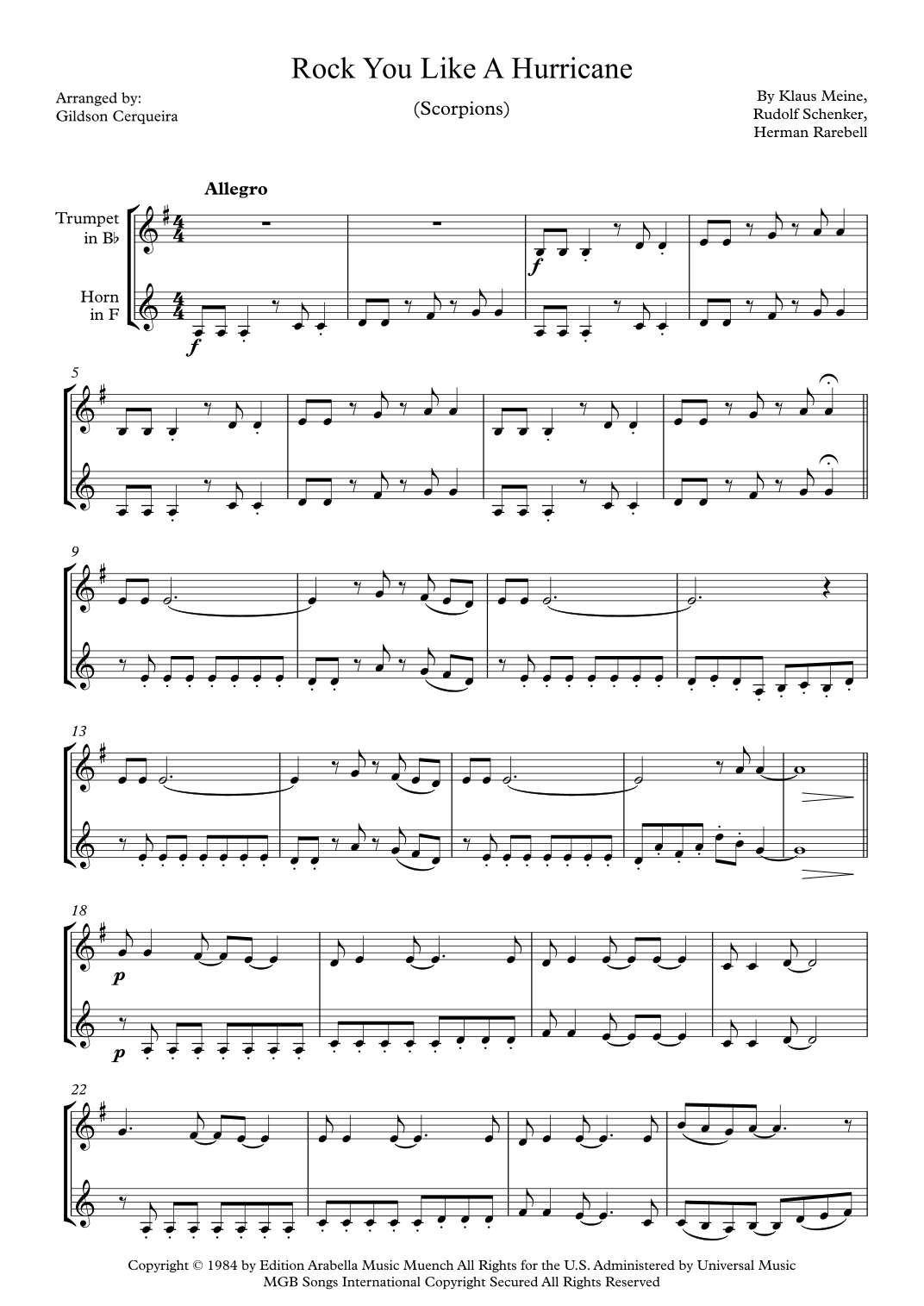 Rock You Like A Hurricane

Arranged by:
Gildson Cerqueira

(Scorpions)

By Klaus Meine,
Rudolf Schenker,
Herman Rarebell

Allegro

Trumpet
in B♭

Horn
in F

f

f

5

9

13

18

p

p

22

Copyright © 1984 by Edition Arabella Music Muench All Rights for the U.S. Administered by Universal Music MGB Songs International Copyright Secured All Rights Reserved